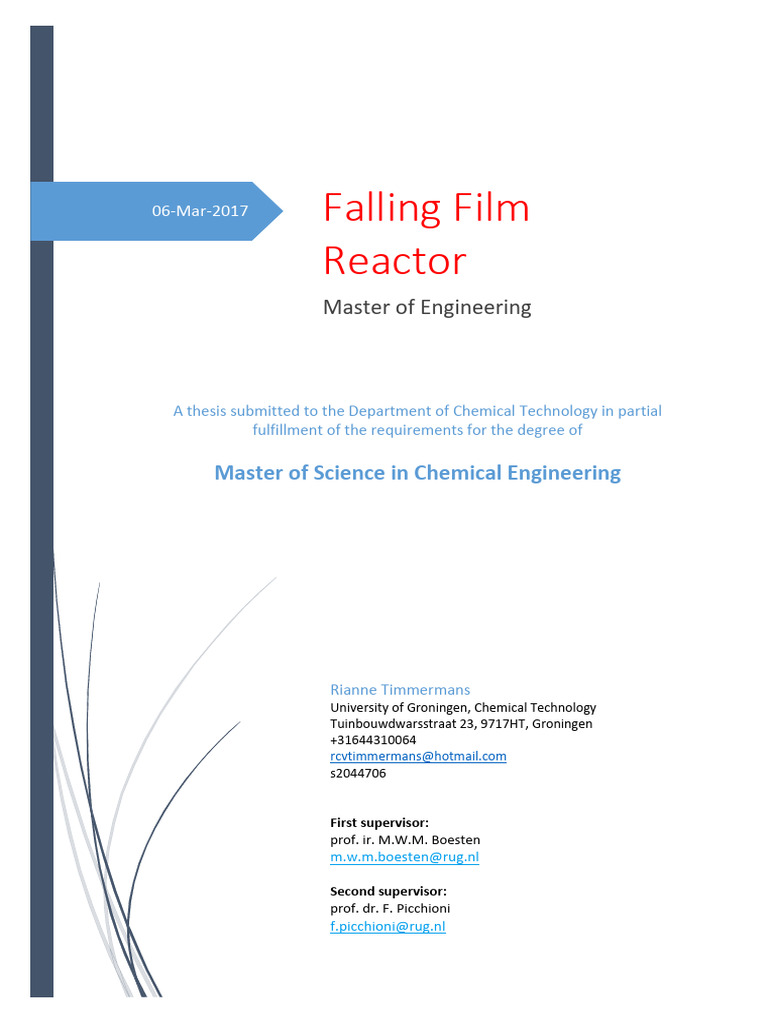 06-Mar-2017

Falling Film Reactor

Master of Engineering

A thesis submitted to the Department of Chemical Technology in partial fulfillment of the requirements for the degree of

Master of Science in Chemical Engineering

Rianne Timmermans
University of Groningen, Chemical Technology
Tuinbouwdwarsstraat 23, 9717HT, Groningen
+31644310064
rcvtimmermans@hotmail.com
s2044706

First supervisor:
prof. ir. M.W.M. Boesten
m.w.m.boesten@rug.nl

Second supervisor:
prof. dr. F. Picchioni
f.picchioni@rug.nl